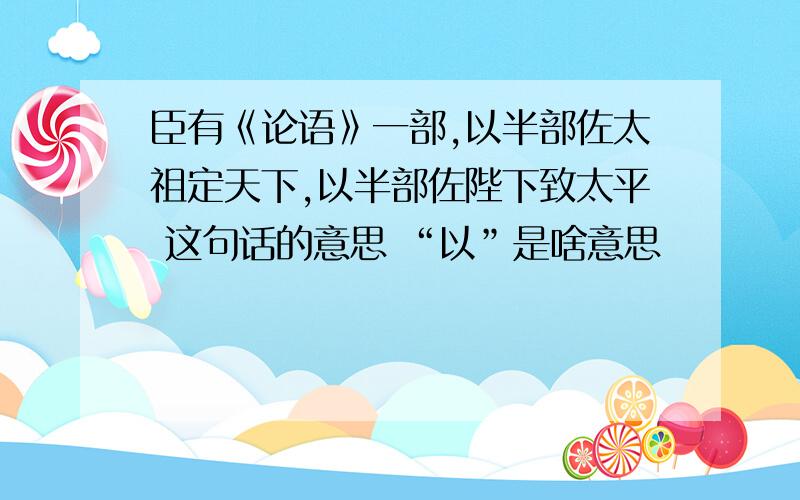 臣有《论语》一部,以半部佐太祖定天下,以半部佐陛下致太平 这句话的意思 “以”是啥意思